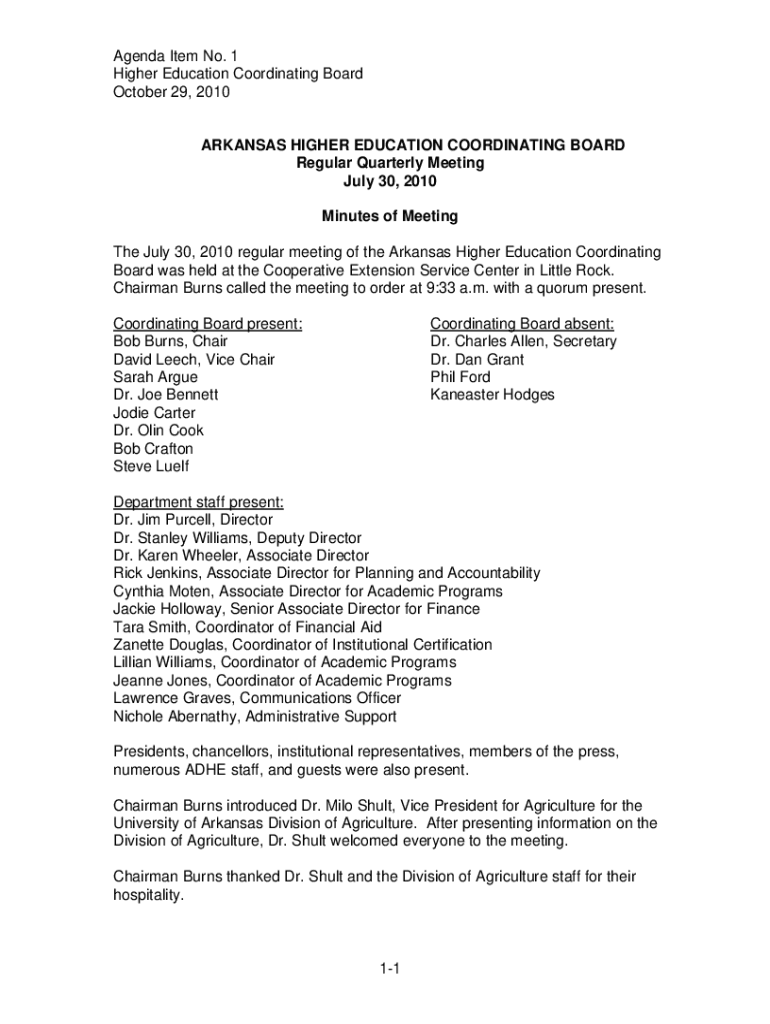 Agenda Item No. 1
Higher Education Coordinating Board
October 29, 2010

ARKANSAS HIGHER EDUCATION COORDINATING BOARD
Regular Quarterly Meeting
July 30, 2010

Minutes of Meeting

The July 30, 2010 regular meeting of the Arkansas Higher Education Coordinating Board was held at the Cooperative Extension Service Center in Little Rock. Chairman Burns called the meeting to order at 9:33 a.m. with a quorum present.

Coordinating Board present:
Bob Burns, Chair
David Leech, Vice Chair
Sarah Argue
Dr. Joe Bennett
Jodie Carter
Dr. Olin Cook
Bob Crafton
Steve Luelf

Coordinating Board absent:
Dr. Charles Allen, Secretary
Dr. Dan Grant
Phil Ford
Kaneaster Hodges

Department staff present:
Dr. Jim Purcell, Director
Dr. Stanley Williams, Deputy Director
Dr. Karen Wheeler, Associate Director
Rick Jenkins, Associate Director for Planning and Accountability
Cynthia Moten, Associate Director for Academic Programs
Jackie Holloway, Senior Associate Director for Finance
Tara Smith, Coordinator of Financial Aid
Zanette Douglas, Coordinator of Institutional Certification
Lillian Williams, Coordinator of Academic Programs
Jeanne Jones, Coordinator of Academic Programs
Lawrence Graves, Communications Officer
Nichole Abernathy, Administrative Support

Presidents, chancellors, institutional representatives, members of the press, numerous ADHE staff, and guests were also present.

Chairman Burns introduced Dr. Milo Shult, Vice President for Agriculture for the University of Arkansas Division of Agriculture. After presenting information on the Division of Agriculture, Dr. Shult welcomed everyone to the meeting.

Chairman Burns thanked Dr. Shult and the Division of Agriculture staff for their hospitality.

1-1